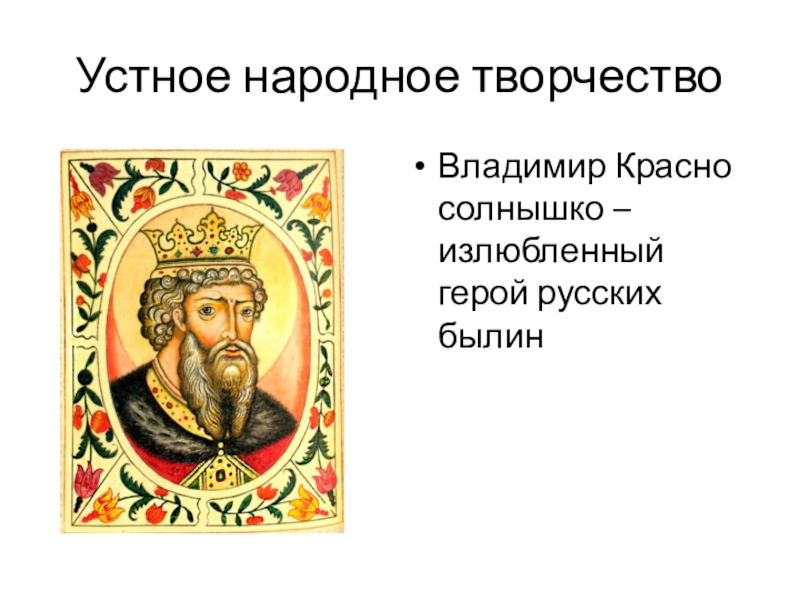 Устное народное творчество

• Владимир Красно солнышко – излюбленный герой русских былин